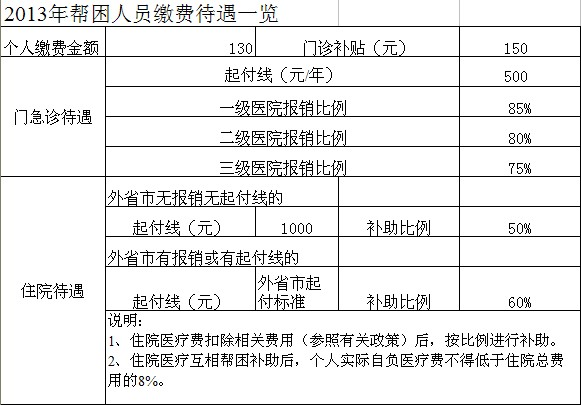 2013年帮困人员缴费待遇一览

| 个人缴费金额 | 130 | 门诊补贴（元） | 150 |
|---|---|---|---|
| 门急诊待遇 | 起付线（元/年） | | 500 |
| | 一级医院报销比例 | | 85% |
| | 二级医院报销比例 | | 80% |
| | 三级医院报销比例 | | 75% |
| 住院待遇 | 外省市无报销无起付线的 | | |
| | 起付线（元） | 1000 | 补助比例 | 50% |
| | 外省市有报销或有起付线的 | | |
| | 起付线（元） | 外省市起付标准 | 补助比例 | 60% |

说明：
1、住院医疗费扣除相关费用（参照有关政策）后，按比例进行补助。
2、住院医疗互相帮困补助后，个人实际自负医疗费不得低于住院总费用的8%。